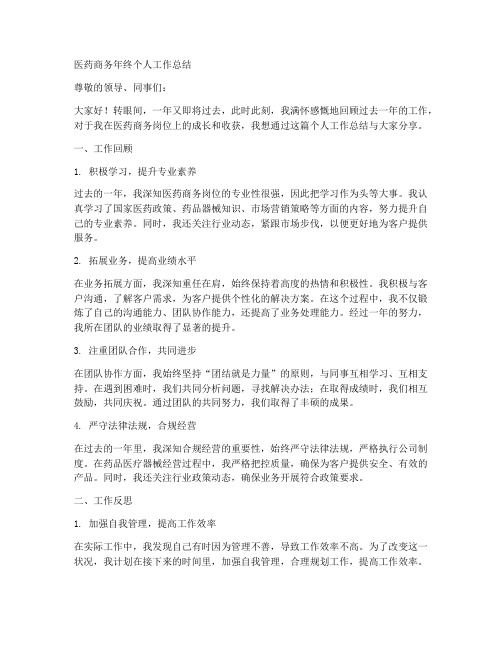 医药商务年终个人工作总结

尊敬的领导、同事们：

大家好！转眼间，一年又即将过去，此时此刻，我满怀感慨地回顾过去一年的工作，对于我在医药商务岗位上的成长和收获，我想通过这篇个人工作总结与大家分享。

一、工作回顾

1. 积极学习，提升专业素养

过去的一年，我深知医药商务岗位的专业性很强，因此把学习作为头等大事。我认真学习了国家医药政策、药品器械知识、市场营销策略等方面的内容，努力提升自己的专业素养。同时，我还关注行业动态，紧跟市场步伐，以便更好地为客户提供服务。

2. 拓展业务，提高业绩水平

在业务拓展方面，我深知重任在肩，始终保持着高度的热情和积极性。我积极与客户沟通，了解客户需求，为客户提供个性化的解决方案。在这个过程中，我不仅锻炼了自己的沟通能力、团队协作能力，还提高了业务处理能力。经过一年的努力，我所在团队的业绩取得了显著的提升。

3. 注重团队合作，共同进步

在团队协作方面，我始终坚持“团结就是力量”的原则，与同事互相学习、互相支持。在遇到困难时，我们共同分析问题，寻找解决办法；在取得成绩时，我们相互鼓励，共同庆祝。通过团队的共同努力，我们取得了丰硕的成果。

4. 严守法律法规，合规经营

在过去的一年里，我深知合规经营的重要性，始终严守法律法规，严格执行公司制度。在药品医疗器械经营过程中，我严格把控质量，确保为客户提供安全、有效的产品。同时，我还关注行业政策动态，确保业务开展符合政策要求。

二、工作反思

1. 加强自我管理，提高工作效率

在实际工作中，我发现自己有时因为管理不善，导致工作效率不高。为了改变这一状况，我计划在接下来的时间里，加强自我管理，合理规划工作，提高工作效率。